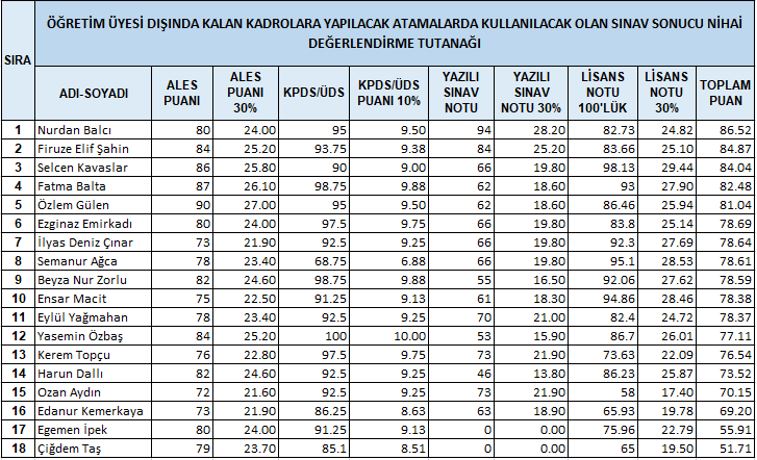 ÖĞRETİM ÜYESİ DIŞINDA KALAN KADROLARA YAPILACAK ATAMALARDA KULLANILACAK OLAN SINAV SONUCU NİHAİ DEĞERLENDİRME TUTANAĞI

| SIRA | ADI-SOYADI | ALES PUANI | ALES PUANI 30% | KPDS/ÜDS | KPDS/ÜDS PUANI 10% | YAZILI SINAV NOTU | YAZILI SINAV NOTU 30% | LİSANS NOTU 100'LÜK | LİSANS NOTU 30% | TOPLAM PUAN |
|---|---|---|---|---|---|---|---|---|---|---|
| 1 | Nurdan Balcı | 80 | 24.00 | 95 | 9.50 | 94 | 28.20 | 82.73 | 24.82 | 86.52 |
| 2 | Firuze Elif Şahin | 84 | 25.20 | 93.75 | 9.38 | 84 | 25.20 | 83.66 | 25.10 | 84.87 |
| 3 | Selcen Kavaslar | 86 | 25.80 | 90 | 9.00 | 66 | 19.80 | 98.13 | 29.44 | 84.04 |
| 4 | Fatma Balta | 87 | 26.10 | 98.75 | 9.88 | 62 | 18.60 | 93 | 27.90 | 82.48 |
| 5 | Özlem Gülen | 90 | 27.00 | 95 | 9.50 | 62 | 18.60 | 86.46 | 25.94 | 81.04 |
| 6 | Ezginaz Emirkadı | 80 | 24.00 | 97.5 | 9.75 | 66 | 19.80 | 83.8 | 25.14 | 78.69 |
| 7 | İlyas Deniz Çınar | 73 | 21.90 | 92.5 | 9.25 | 66 | 19.80 | 92.3 | 27.69 | 78.64 |
| 8 | Semanur Ağca | 78 | 23.40 | 68.75 | 6.88 | 66 | 19.80 | 95.1 | 28.53 | 78.61 |
| 9 | Beyza Nur Zorlu | 82 | 24.60 | 98.75 | 9.88 | 55 | 16.50 | 92.06 | 27.62 | 78.59 |
| 10 | Ensar Macit | 75 | 22.50 | 91.25 | 9.13 | 61 | 18.30 | 94.86 | 28.46 | 78.38 |
| 11 | Eylül Yağmahan | 78 | 23.40 | 92.5 | 9.25 | 70 | 21.00 | 82.4 | 24.72 | 78.37 |
| 12 | Yasemin Özbaş | 84 | 25.20 | 100 | 10.00 | 53 | 15.90 | 86.7 | 26.01 | 77.11 |
| 13 | Kerem Topçu | 76 | 22.80 | 97.5 | 9.75 | 73 | 21.90 | 73.63 | 22.09 | 76.54 |
| 14 | Harun Dallı | 82 | 24.60 | 92.5 | 9.25 | 46 | 13.80 | 86.23 | 25.87 | 73.52 |
| 15 | Ozan Aydın | 72 | 21.60 | 92.5 | 9.25 | 73 | 21.90 | 58 | 17.40 | 70.15 |
| 16 | Edanur Kemerkaya | 73 | 21.90 | 86.25 | 8.63 | 63 | 18.90 | 65.93 | 19.78 | 69.20 |
| 17 | Egemen İpek | 80 | 24.00 | 91.25 | 9.13 | 0 | 0.00 | 75.96 | 22.79 | 55.91 |
| 18 | Çiğdem Taş | 79 | 23.70 | 85.1 | 8.51 | 0 | 0.00 | 65 | 19.50 | 51.71 |